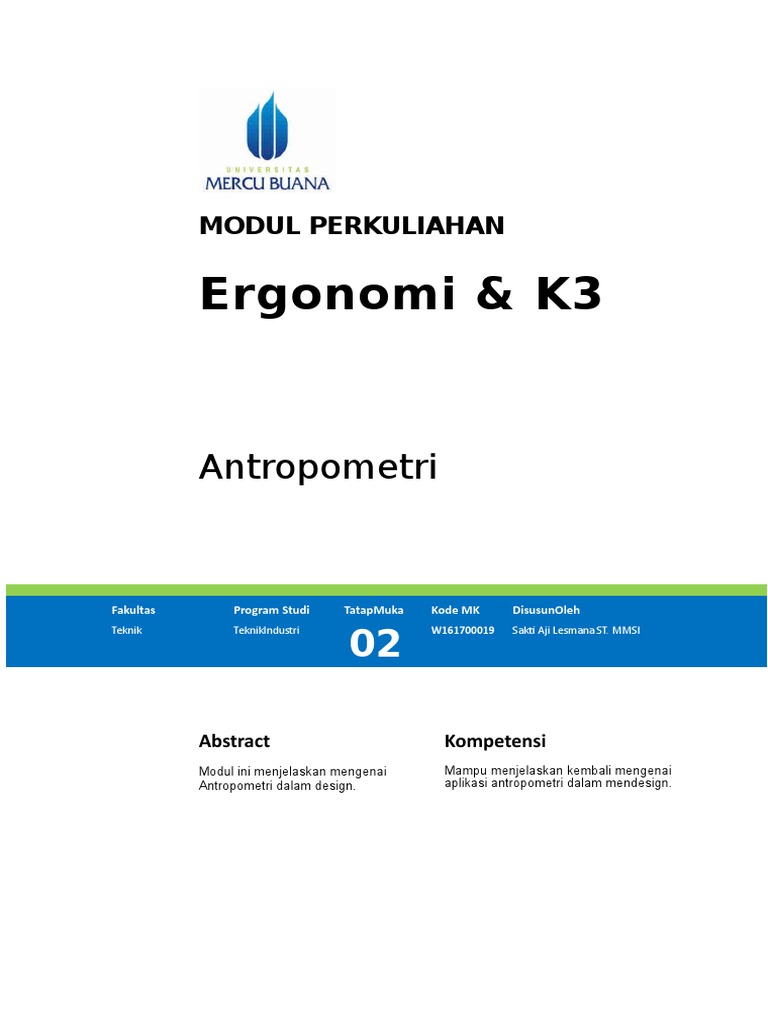 UNIVERSITAS
MERCU BUANA

MODUL PERKULIAHAN

Ergonomi & K3

Antropometri

| Fakultas | Program Studi | TatapMuka | Kode MK | DisusunOleh |
|---|---|---|---|---|
| Teknik | TeknikIndustri | 02 | W161700019 | Sakti Aji Lesmana ST. MMSI |

Abstract

Modul ini menjelaskan mengenai Antropometri dalam design.

Kompetensi

Mampu menjelaskan kembali mengenai aplikasi antropometri dalam mendesign.